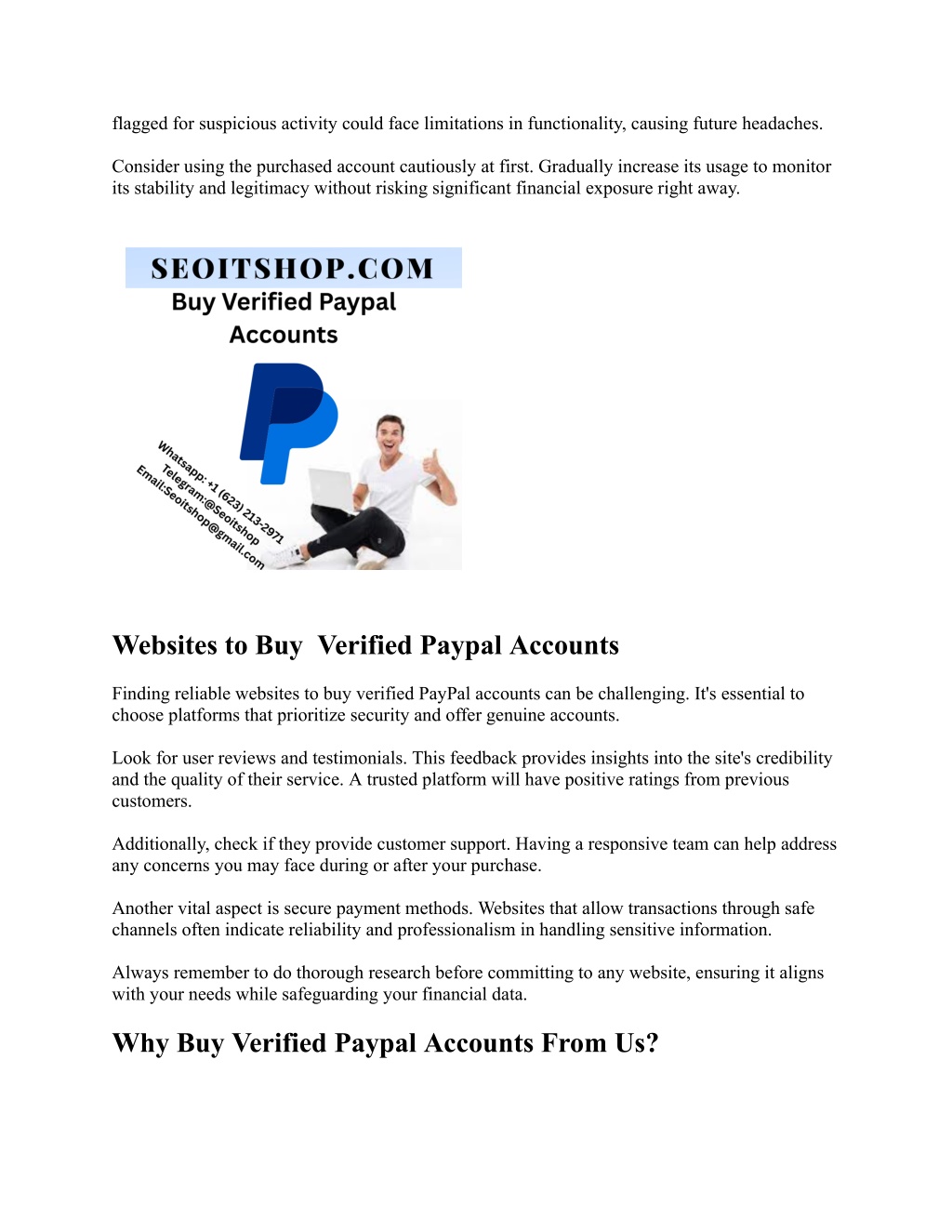 flagged for suspicious activity could face limitations in functionality, causing future headaches.

Consider using the purchased account cautiously at first. Gradually increase its usage to monitor its stability and legitimacy without risking significant financial exposure right away.

SEOITSHOP.COM
Buy Verified Paypal Accounts

Whatsapp: +1 (623) 213-2971
Telegram:@Seoitshop
Email:Seoitshop@gmail.com

Websites to Buy  Verified Paypal Accounts

Finding reliable websites to buy verified PayPal accounts can be challenging. It's essential to choose platforms that prioritize security and offer genuine accounts.

Look for user reviews and testimonials. This feedback provides insights into the site's credibility and the quality of their service. A trusted platform will have positive ratings from previous customers.

Additionally, check if they provide customer support. Having a responsive team can help address any concerns you may face during or after your purchase.

Another vital aspect is secure payment methods. Websites that allow transactions through safe channels often indicate reliability and professionalism in handling sensitive information.

Always remember to do thorough research before committing to any website, ensuring it aligns with your needs while safeguarding your financial data.

Why Buy Verified Paypal Accounts From Us?